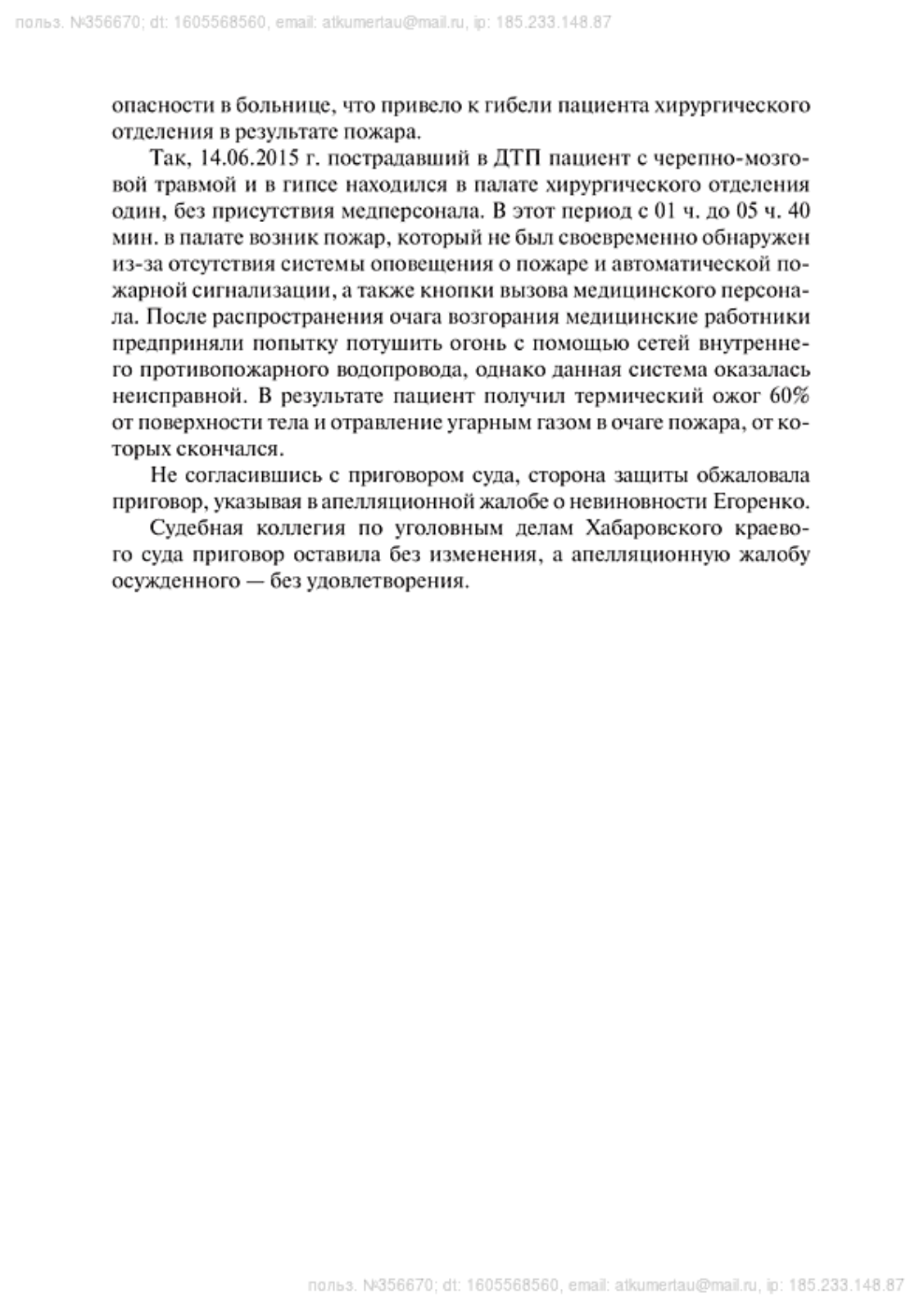 польз. №356670; dt: 1605568560, email: atkumertau@mail.ru, ip: 185.233.148.87

опасности в больнице, что привело к гибели пациента хирургического отделения в результате пожара.

Так, 14.06.2015 г. пострадавший в ДТП пациент с черепно-мозговой травмой и в гипсе находился в палате хирургического отделения один, без присутствия медперсонала. В этот период с 01 ч. до 05 ч. 40 мин. в палате возник пожар, который не был своевременно обнаружен из-за отсутствия системы оповещения о пожаре и автоматической пожарной сигнализации, а также кнопки вызова медицинского персонала. После распространения очага возгорания медицинские работники предприняли попытку потушить огонь с помощью сетей внутреннего противопожарного водопровода, однако данная система оказалась неисправной. В результате пациент получил термический ожог 60% от поверхности тела и отравление угарным газом в очаге пожара, от которых скончался.

Не согласившись с приговором суда, сторона защиты обжаловала приговор, указывая в апелляционной жалобе о невиновности Егоренко.

Судебная коллегия по уголовным делам Хабаровского краевого суда приговор оставила без изменения, а апелляционную жалобу осужденного — без удовлетворения.

польз. №356670; dt: 1605568560, email: atkumertau@mail.ru, ip: 185.233.148.87